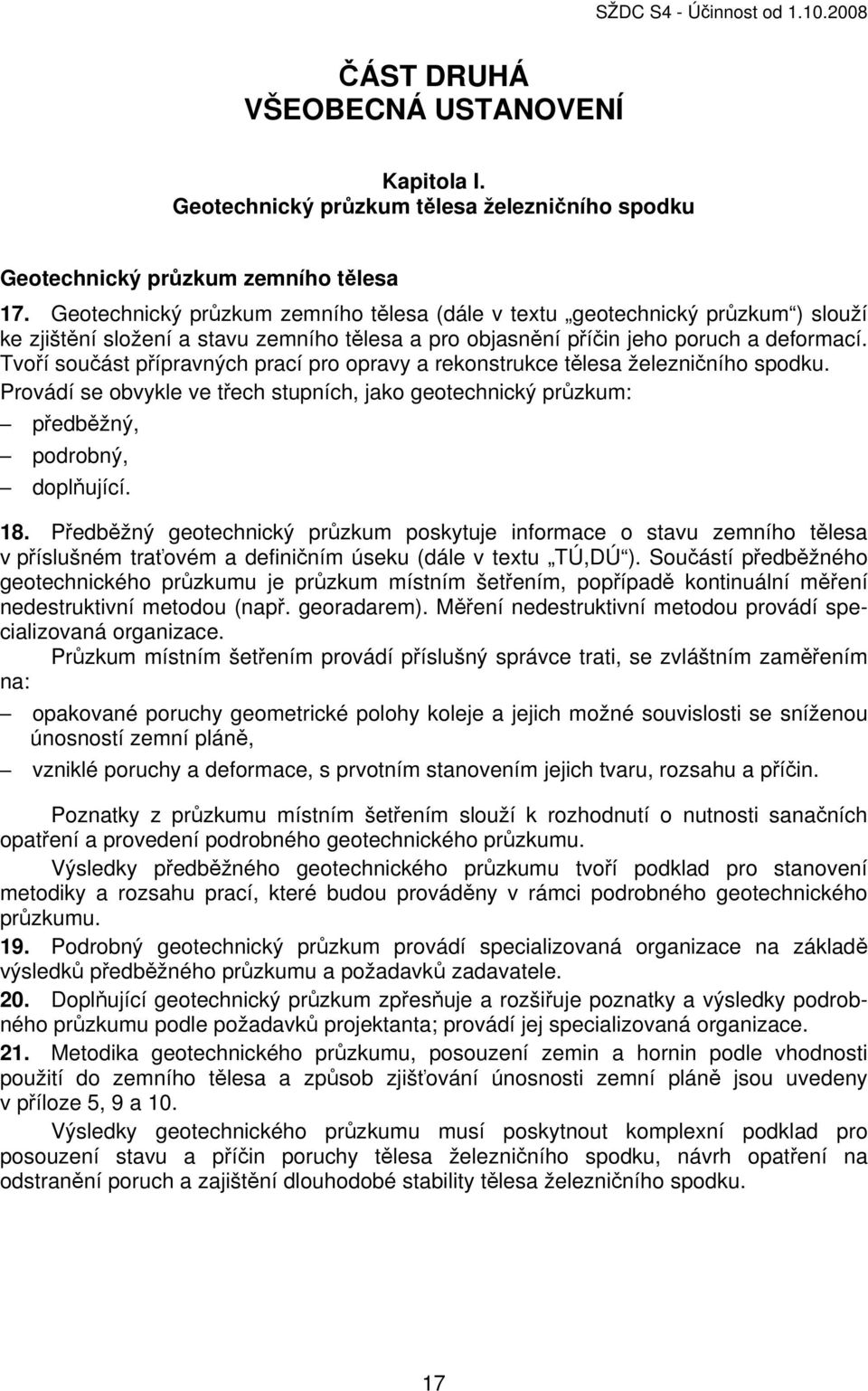 SŽDC S4 - Účinnost od 1.10.2008

ČÁST DRUHÁ
VŠEOBECNÁ USTANOVENÍ

Kapitola I.
Geotechnický průzkum tělesa železničního spodku

Geotechnický průzkum zemního tělesa

17. Geotechnický průzkum zemního tělesa (dále v textu „geotechnický průzkum“) slouží ke zjištění složení a stavu zemního tělesa a pro objasnění příčin jeho poruch a deformací. Tvoří součást přípravných prací pro opravy a rekonstrukce tělesa železničního spodku. Provádí se obvykle ve třech stupních, jako geotechnický průzkum:
– předběžný,
– podrobný,
– doplňující.

18. Předběžný geotechnický průzkum poskytuje informace o stavu zemního tělesa v příslušném traťovém a definičním úseku (dále v textu „TÚ,DÚ“). Součástí předběžného geotechnického průzkumu je průzkum místním šetřením, popřípadě kontinuální měření nedestruktivní metodou (např. georadarem). Měření nedestruktivní metodou provádí specializovaná organizace.

Průzkum místním šetřením provádí příslušný správce trati, se zvláštním zaměřením na:
– opakované poruchy geometrické polohy koleje a jejich možné souvislosti se sníženou únosností zemní pláně,
– vzniklé poruchy a deformace, s prvotním stanovením jejich tvaru, rozsahu a příčin.

Poznatky z průzkumu místním šetřením slouží k rozhodnutí o nutnosti sanačních opatření a provedení podrobného geotechnického průzkumu.

Výsledky předběžného geotechnického průzkumu tvoří podklad pro stanovení metodiky a rozsahu prací, které budou prováděny v rámci podrobného geotechnického průzkumu.

19. Podrobný geotechnický průzkum provádí specializovaná organizace na základě výsledků předběžného průzkumu a požadavků zadavatele.

20. Doplňující geotechnický průzkum zpřesňuje a rozšiřuje poznatky a výsledky podrobného průzkumu podle požadavků projektanta; provádí jej specializovaná organizace.

21. Metodika geotechnického průzkumu, posouzení zemin a hornin podle vhodnosti použití do zemního tělesa a způsob zjišťování únosnosti zemní pláně jsou uvedeny v příloze 5, 9 a 10.

Výsledky geotechnického průzkumu musí poskytnout komplexní podklad pro posouzení stavu a příčin poruchy tělesa železničního spodku, návrh opatření na odstranění poruch a zajištění dlouhodobé stability tělesa železničního spodku.

17